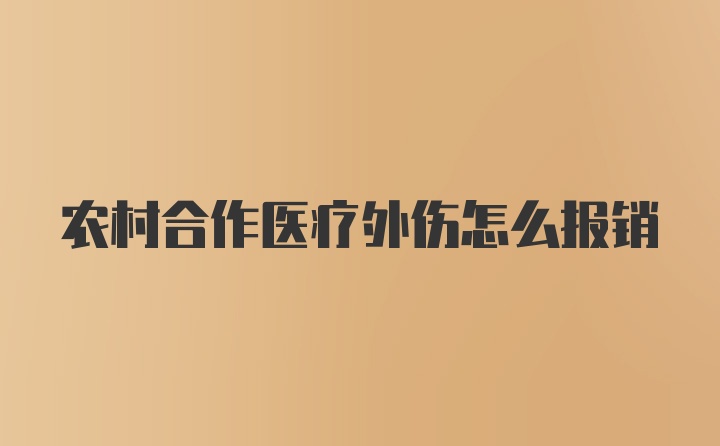 农村合作医疗外伤怎么报销